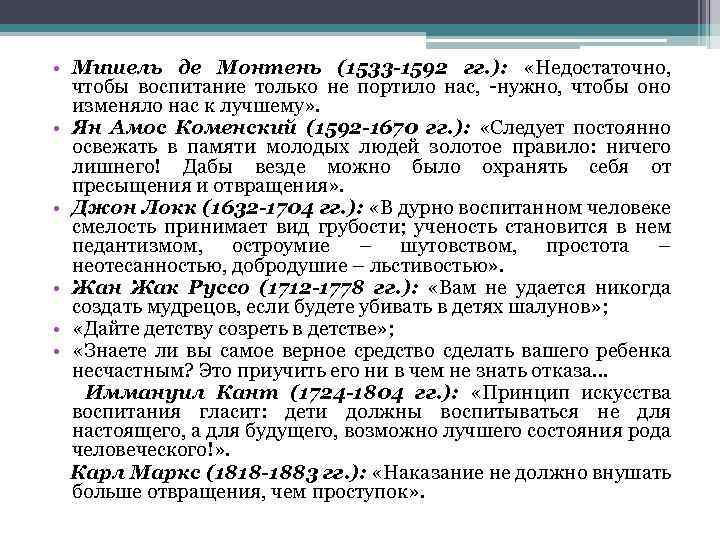 • Мишель де Монтень (1533-1592 гг.): «Недостаточно, чтобы воспитание только не портило нас, -нужно, чтобы оно изменяло нас к лучшему».
• Ян Амос Коменский (1592-1670 гг.): «Следует постоянно освежать в памяти молодых людей золотое правило: ничего лишнего! Дабы везде можно было охранять себя от пресыщения и отвращения».
• Джон Локк (1632-1704 гг.): «В дурно воспитанном человеке смелость принимает вид грубости; ученость становится в нем педантизмом, остроумие – шутовством, простота – неотесанностью, добродушие – льстивостью».
• Жан Жак Руссо (1712-1778 гг.): «Вам не удается никогда создать мудрецов, если будете убивать в детях шалунов»;
• «Дайте детству созреть в детстве»;
• «Знаете ли вы самое верное средство сделать вашего ребенка несчастным? Это приучить его ни в чем не знать отказа...
Иммануил Кант (1724-1804 гг.): «Принцип искусства воспитания гласит: дети должны воспитываться не для настоящего, а для будущего, возможно лучшего состояния рода человеческого!».
Карл Маркс (1818-1883 гг.): «Наказание не должно внушать больше отвращения, чем проступок».